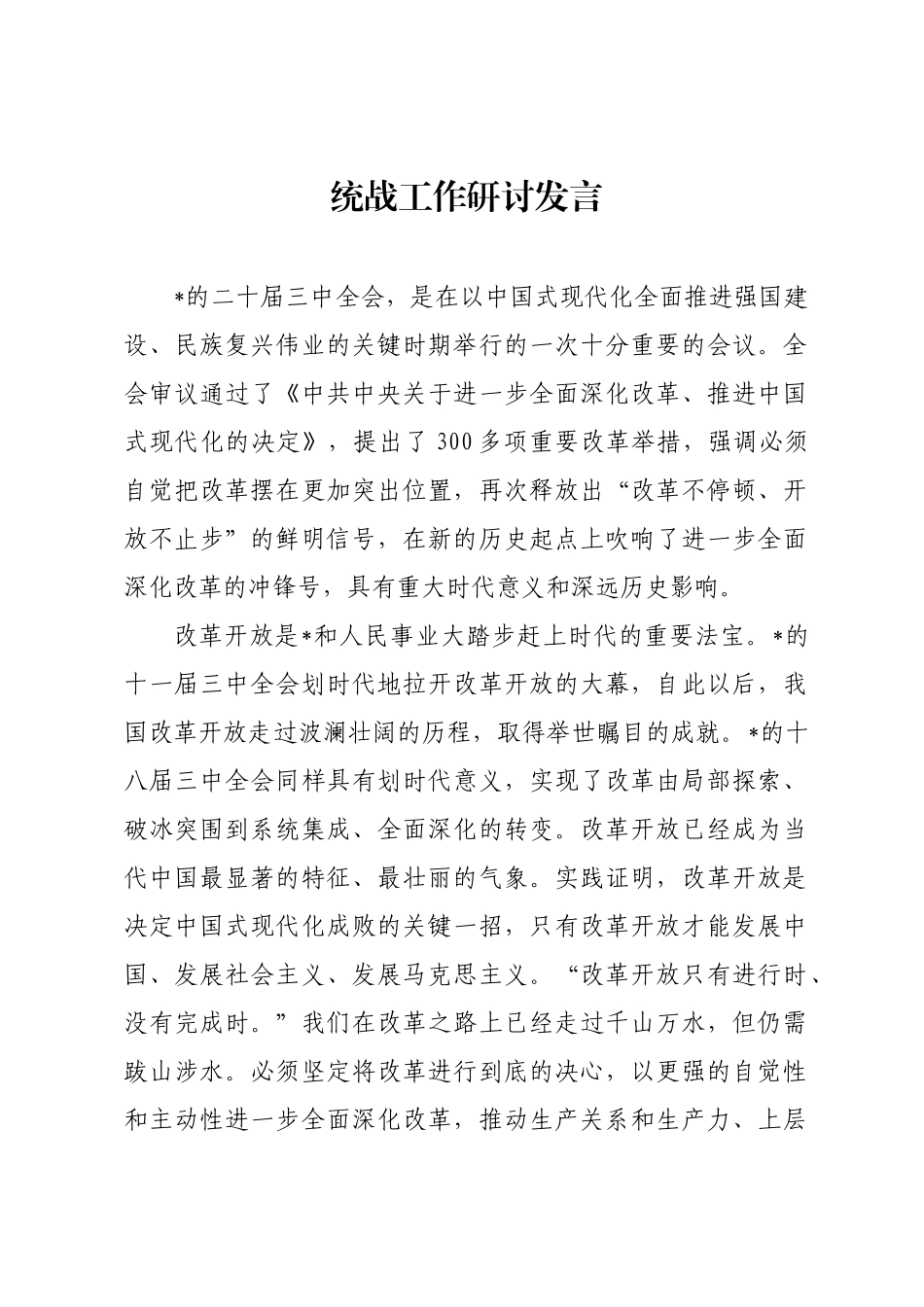 统战工作研讨发言

*的二十届三中全会，是在以中国式现代化全面推进强国建设、民族复兴伟业的关键时期举行的一次十分重要的会议。全会审议通过了《中共中央关于进一步全面深化改革、推进中国式现代化的决定》，提出了300多项重要改革举措，强调必须自觉把改革摆在更加突出位置，再次释放出“改革不停顿、开放不止步”的鲜明信号，在新的历史起点上吹响了进一步全面深化改革的冲锋号，具有重大时代意义和深远历史影响。

改革开放是*和人民事业大踏步赶上时代的重要法宝。*的十一届三中全会划时代地拉开改革开放的大幕，自此以后，我国改革开放走过波澜壮阔的历程，取得举世瞩目的成就。*的十八届三中全会同样具有划时代意义，实现了改革由局部探索、破冰突围到系统集成、全面深化的转变。改革开放已经成为当代中国最显著的特征、最壮丽的气象。实践证明，改革开放是决定中国式现代化成败的关键一招，只有改革开放才能发展中国、发展社会主义、发展马克思主义。“改革开放只有进行时、没有完成时。”我们在改革之路上已经走过千山万水，但仍需跋山涉水。必须坚定将改革进行到底的决心，以更强的自觉性和主动性进一步全面深化改革，推动生产关系和生产力、上层